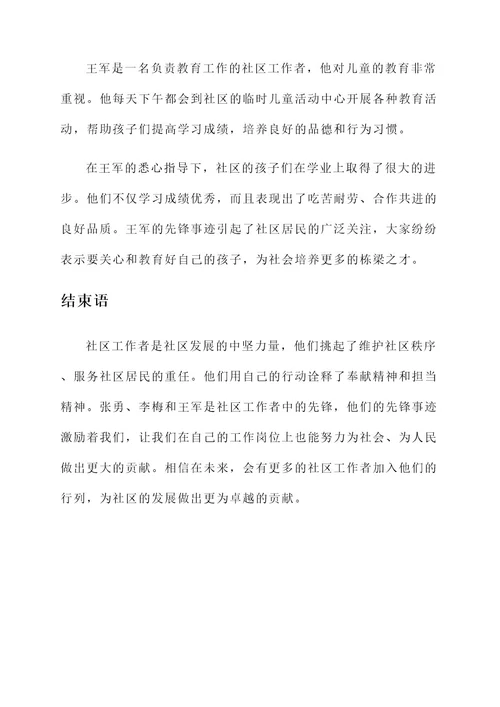 王军是一名负责教育工作的社区工作者，他对儿童的教育非常重视。他每天下午都会到社区的临时儿童活动中心开展各种教育活动，帮助孩子们提高学习成绩，培养良好的品德和行为习惯。

在王军的悉心指导下，社区的孩子们在学业上取得了很大的进步。他们不仅学习成绩优秀，而且表现出了吃苦耐劳、合作共进的良好品质。王军的先锋事迹引起了社区居民的广泛关注，大家纷纷表示要关心和教育好自己的孩子，为社会培养更多的栋梁之才。

结束语

社区工作者是社区发展的中坚力量，他们挑起了维护社区秩序、服务社区居民的重任。他们用自己的行动诠释了奉献精神和担当精神。张勇、李梅和王军是社区工作者中的先锋，他们的先锋事迹激励着我们，让我们在自己的工作岗位上也能努力为社会、为人民做出更大的贡献。相信在未来，会有更多的社区工作者加入他们的行列，为社区的发展做出更为卓越的贡献。